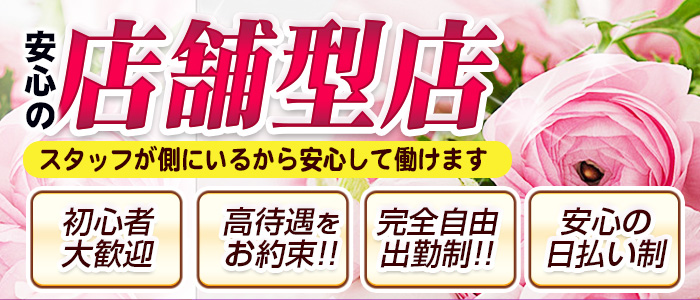 安心の店舗型店

スタッフが側にいるから安心して働けます

初心者大歓迎

高待遇をお約束!!

完全自由出勤制!!

安心の日払い制